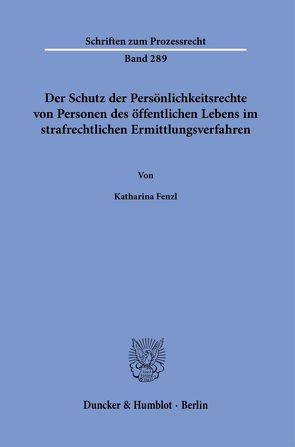 Schriften zum Prozessrecht

Band 289

Der Schutz der Persönlichkeitsrechte von Personen des öffentlichen Lebens im strafrechtlichen Ermittlungsverfahren

Von

Katharina Fenzl

Duncker & Humblot · Berlin